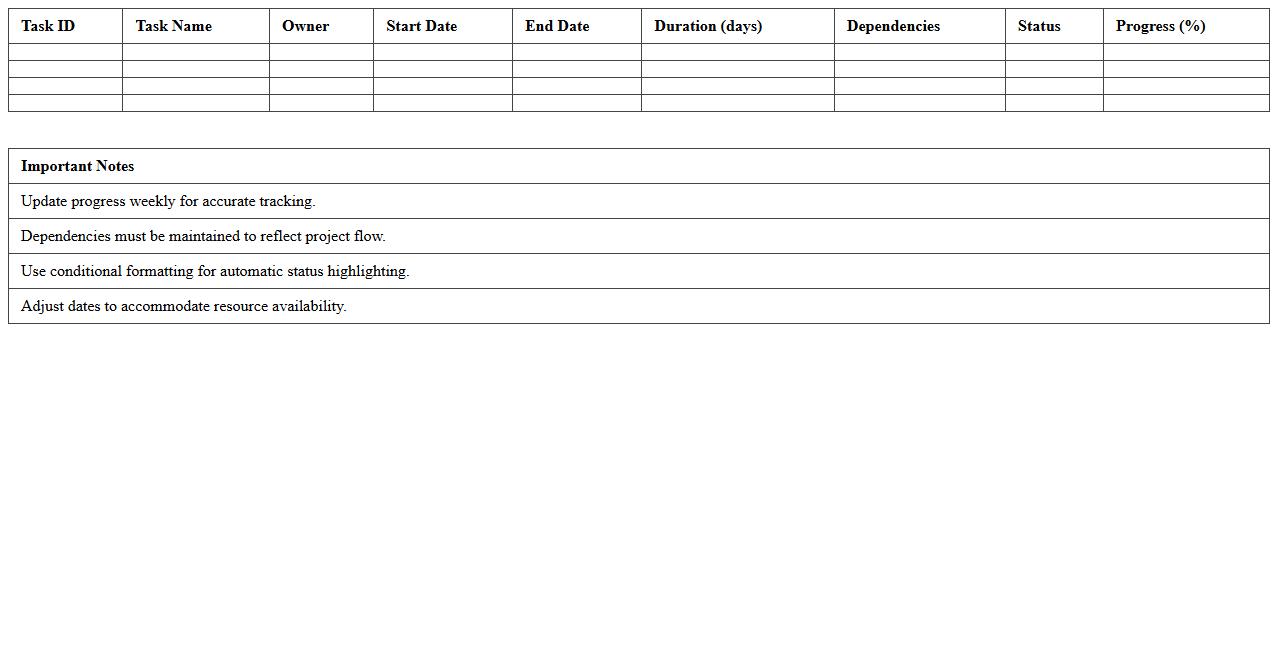 | Task ID | Task Name | Owner | Start Date | End Date | Duration (days) | Dependencies | Status | Progress (%) |
|---|---|---|---|---|---|---|---|---|
| | | | | | | | | |
| | | | | | | | | |
| | | | | | | | | |
| | | | | | | | | |

| Important Notes |
|---|
| Update progress weekly for accurate tracking. |
| Dependencies must be maintained to reflect project flow. |
| Use conditional formatting for automatic status highlighting. |
| Adjust dates to accommodate resource availability. |